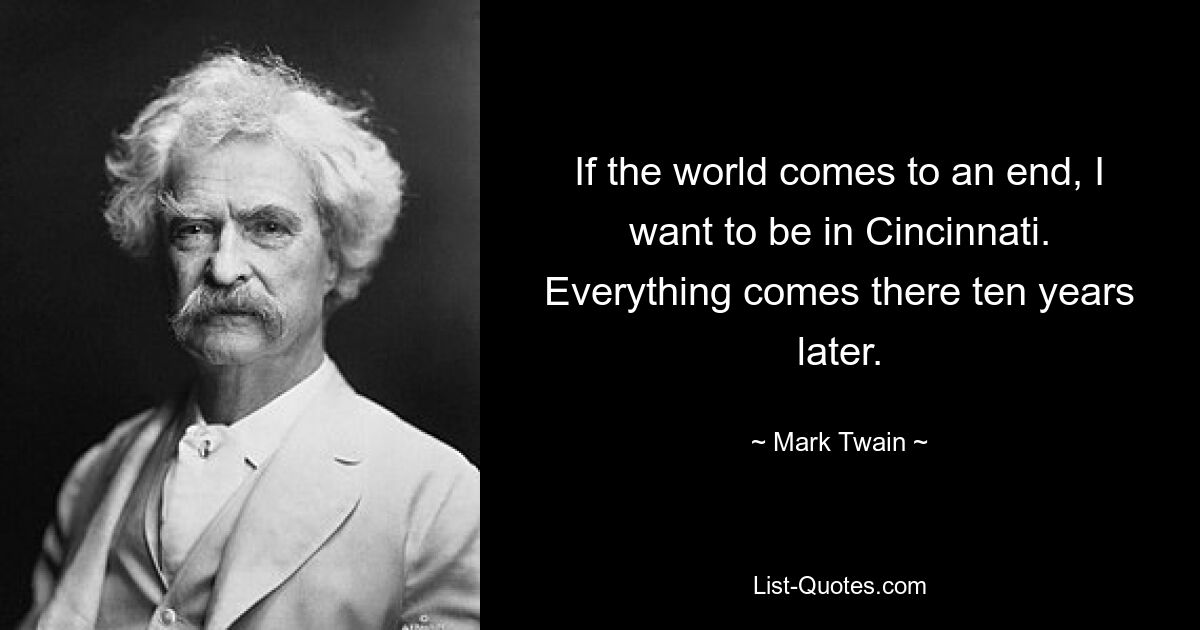 If the world comes to an end, I want to be in Cincinnati. Everything comes there ten years later.

~ Mark Twain ~

List-Quotes.com